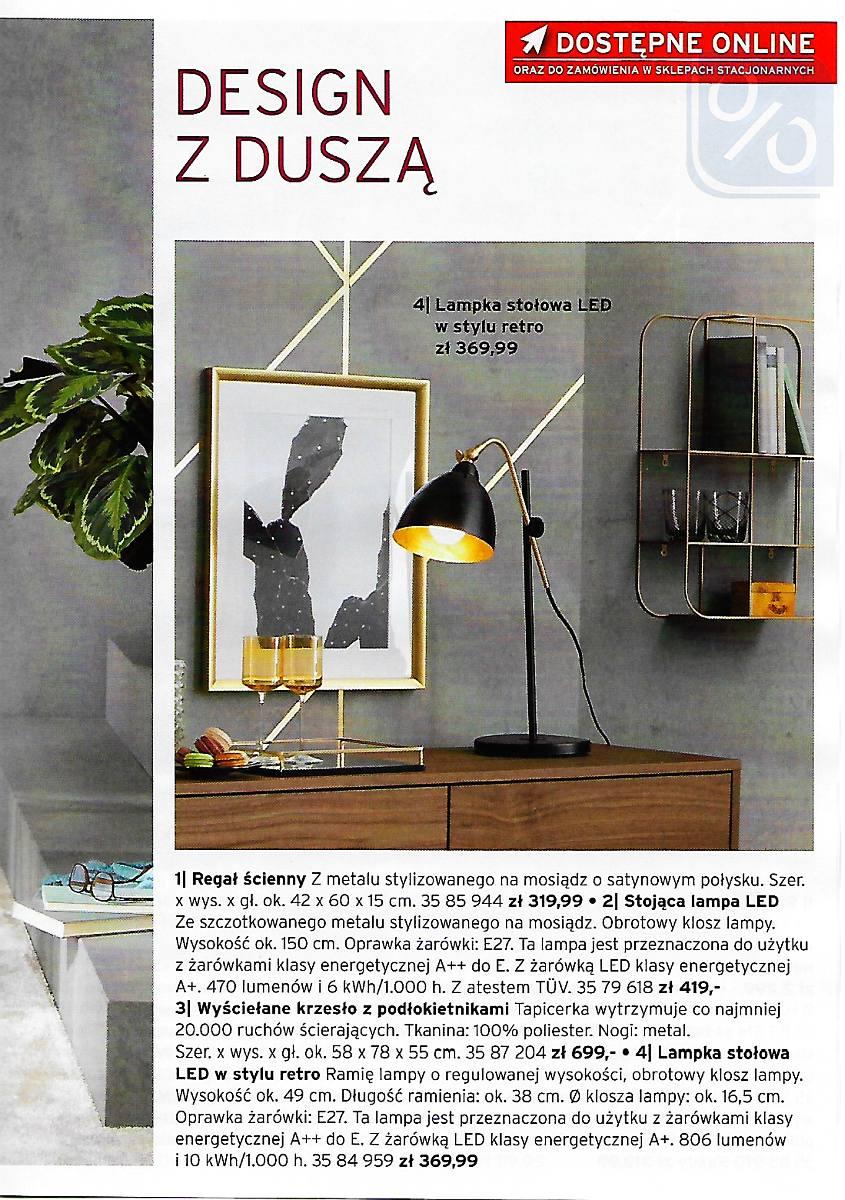 DOSTĘPNE ONLINE
ORAZ DO ZAMÓWIENIA W SKLEPACH STACJONARNYCH

DESIGN Z DUSZĄ

4| Lampka stołowa LED w stylu retro zł 369,99

1| Regał ścienny Z metalu stylizowanego na mosiądz o satynowym połysku. Szer. x wys. x gł. ok. 42 x 60 x 15 cm. 35 85 944 zł 319,99 • 2| Stojąca lampa LED Ze szczotkowanego metalu stylizowanego na mosiądz. Obrotowy klosz lampy. Wysokość ok. 150 cm. Oprawka żarówki: E27. Ta lampa jest przeznaczona do użytku z żarówkami klasy energetycznej A++ do E. Z żarówką LED klasy energetycznej A+. 470 lumenów i 6 kWh/1.000 h. Z atestem TÜV. 35 79 618 zł 419,- 3| Wyściełane krzesło z podłokietnikami Tapicerka wytrzymuje co najmniej 20.000 ruchów ścierających. Tkanina: 100% poliester. Nogi: metal. Szer. x wys. x gł. ok. 58 x 78 x 55 cm. 35 87 204 zł 699,- • 4| Lampka stołowa LED w stylu retro Ramię lampy o regulowanej wysokości, obrotowy klosz lampy. Wysokość ok. 49 cm. Długość ramienia: ok. 38 cm. Ø klosza lampy: ok. 16,5 cm. Oprawka żarówki: E27. Ta lampa jest przeznaczona do użytku z żarówkami klasy energetycznej A++ do E. Z żarówką LED klasy energetycznej A+. 806 lumenów i 10 kWh/1.000 h. 35 84 959 zł 369,99